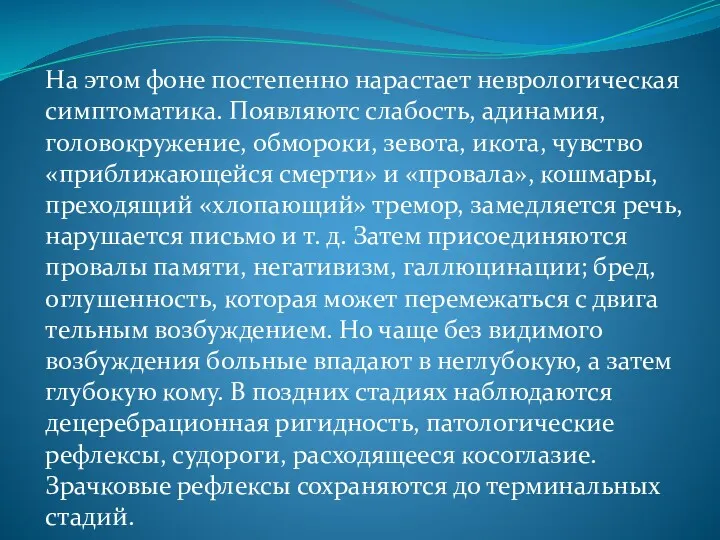 На этом фоне постепенно нарастает неврологическая симптоматика. Появляютс слабость, адинамия, головокружение, обмороки, зевота, икота, чувство «приближающейся смерти» и «провала», кошмары, преходящий «хлопающий» тремор, замедляется речь, нарушается письмо и т. д. Затем присоединяются провалы памяти, негативизм, галлюцинации; бред, оглушенность, которая может перемежаться с двига тельным возбуждением. Но чаще без видимого возбуждения больные впадают в неглубокую, а затем глубокую кому. В поздних стадиях наблюдаются децеребрационная ригидность, патологические рефлексы, судороги, расходящееся косоглазие. Зрачковые рефлексы сохраняются до терминальных стадий.